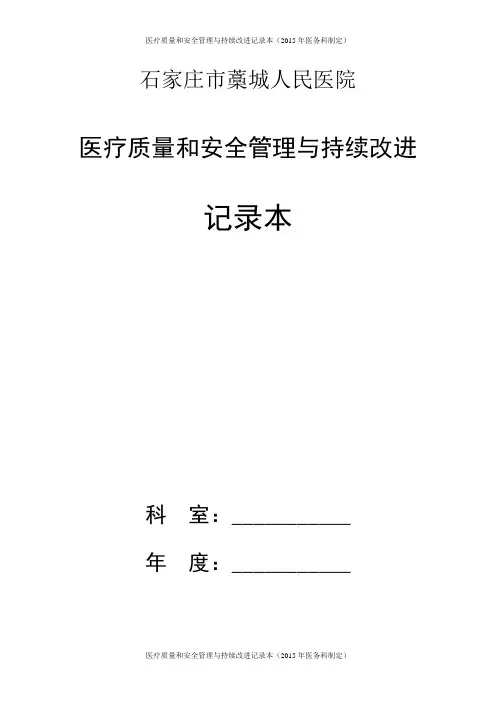 医疗质量和安全管理与持续改进记录本（2015年医务科制定）

石家庄市藁城人民医院

医疗质量和安全管理与持续改进

记录本

科 室：____

年 度：____

医疗质量和安全管理与持续改进记录本（2015年医务科制定）